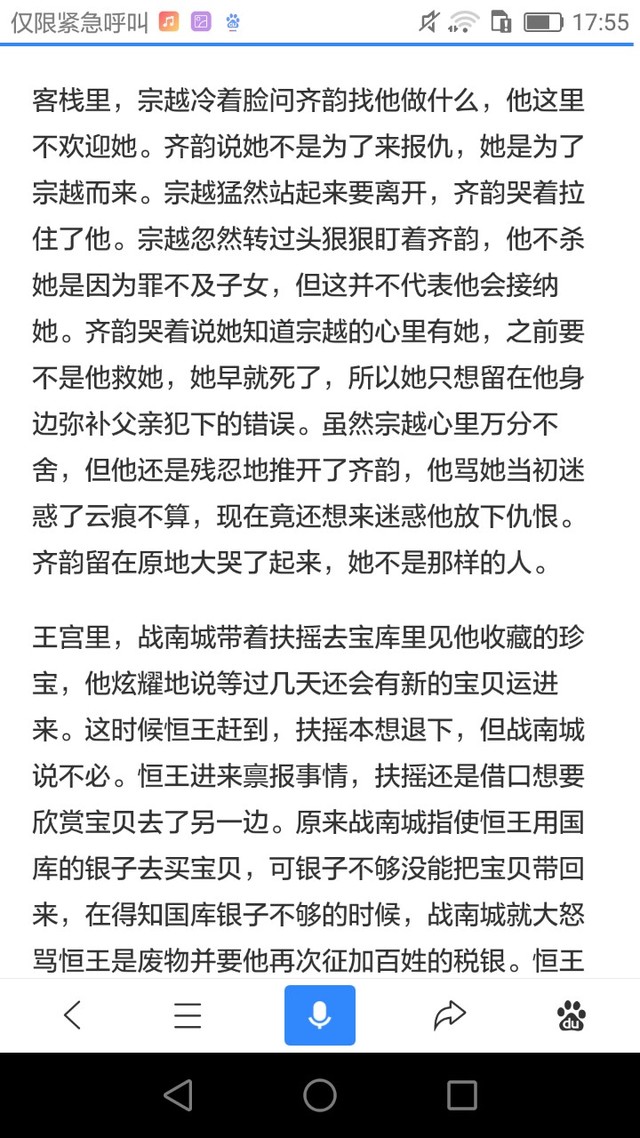 仅限紧急呼叫 17:55

客栈里，宗越冷着脸问齐韵找他做什么，他这里不欢迎她。齐韵说她不是为了来报仇，她是为了宗越而来。宗越猛然站起来要离开，齐韵哭着拉住了他。宗越忽然转过头狠狠盯着齐韵，他不杀她是因为罪不及子女，但这并不代表他会接纳她。齐韵哭着说她知道宗越的心里有她，之前要不是他救她，她早就死了，所以她只想留在他身边弥补父亲犯下的错误。虽然宗越心里万分不舍，但他还是残忍地推开了齐韵，他骂她当初迷惑了云痕不算，现在竟还想来迷惑他放下仇恨。齐韵留在原地大哭了起来，她不是那样的人。

王宫里，战南城带着扶摇去宝库里见他收藏的珍宝，他炫耀地说等过几天还会有新的宝贝运进来。这时候恒王赶到，扶摇本想退下，但战南城说不必。恒王进来禀报事情，扶摇还是借口想要欣赏宝贝去了另一边。原来战南城指使恒王用国库的银子去买宝贝，可银子不够没能把宝贝带回来，在得知国库银子不够的时候，战南城就大怒骂恒王是废物并要他再次征加百姓的税银。恒王

du